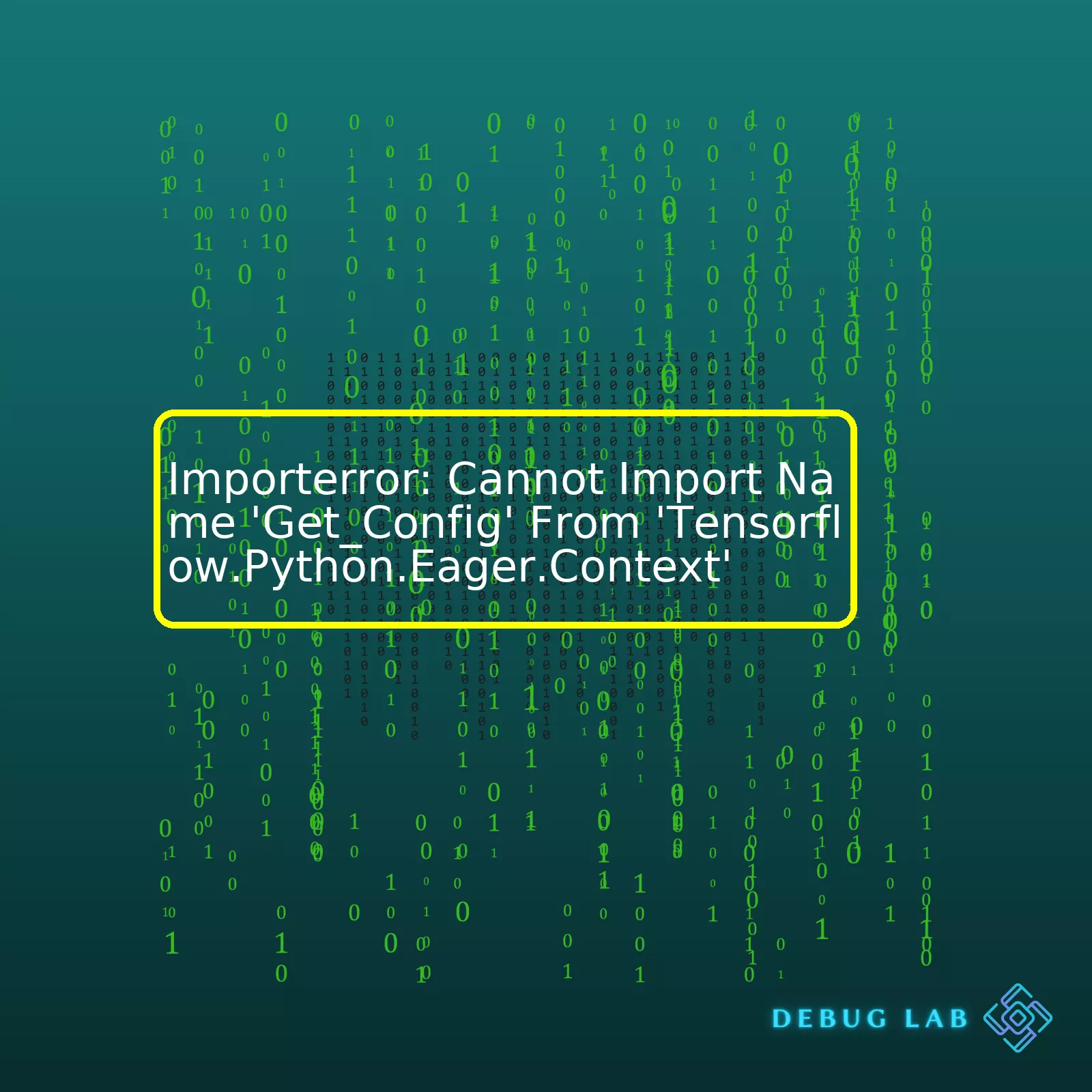 Importerror: Cannot Import Name 'Get_Config' From 'Tensorflow.Python.Eager.Context'

DEBUG LAB